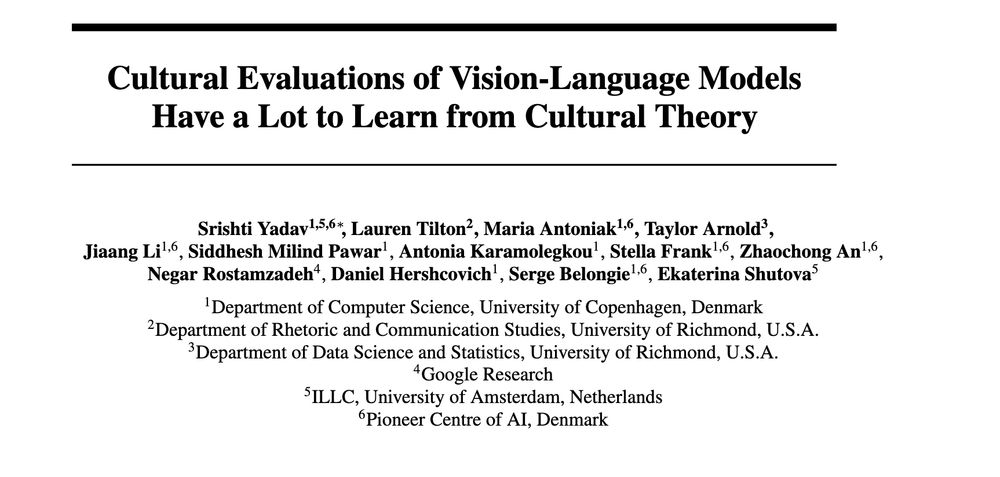 Cultural Evaluations of Vision-Language Models Have a Lot to Learn from Cultural Theory

Srishti Yadav$^{1,5,6*}$, Lauren Tilton$^{2}$, Maria Antoniak$^{1,6}$, Taylor Arnold$^{3}$, Jiaang Li$^{1,6}$, Siddhesh Milind Pawar$^{1}$, Antonia Karamolegkou$^{1}$, Stella Frank$^{1,6}$, Zhaochong An$^{1,6}$, Negar Rostamzadeh$^{4}$, Daniel Hershcovich$^{1}$, Serge Belongie$^{1,6}$, Ekaterina Shutova$^{5}$

$^{1}$Department of Computer Science, University of Copenhagen, Denmark
$^{2}$Department of Rhetoric and Communication Studies, University of Richmond, U.S.A.
$^{3}$Department of Data Science and Statistics, University of Richmond, U.S.A.
$^{4}$Google Research
$^{5}$ILLC, University of Amsterdam, Netherlands
$^{6}$Pioneer Centre of AI, Denmark